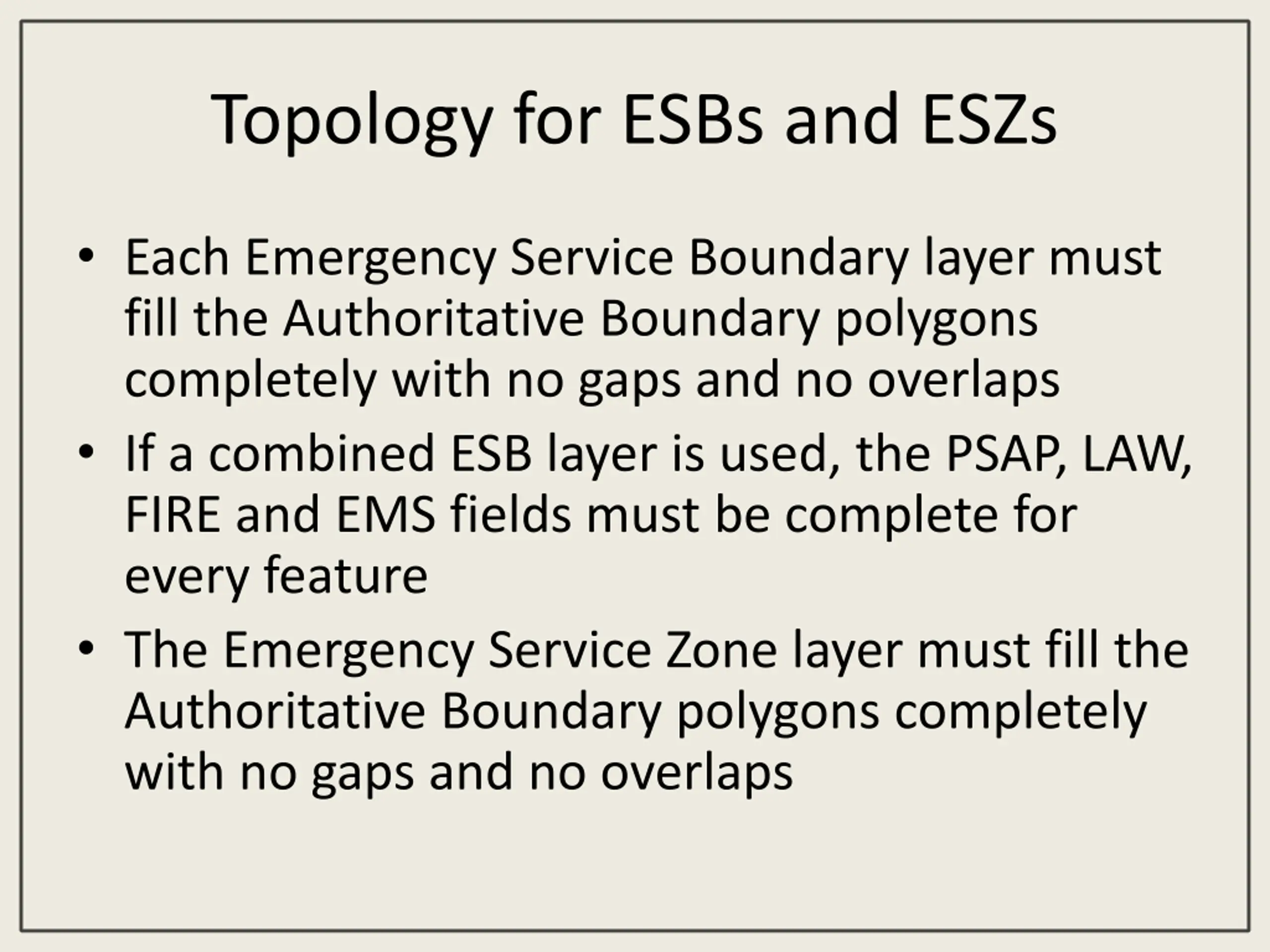 Topology for ESBs and ESZs

• Each Emergency Service Boundary layer must fill the Authoritative Boundary polygons completely with no gaps and no overlaps
• If a combined ESB layer is used, the PSAP, LAW, FIRE and EMS fields must be complete for every feature
• The Emergency Service Zone layer must fill the Authoritative Boundary polygons completely with no gaps and no overlaps